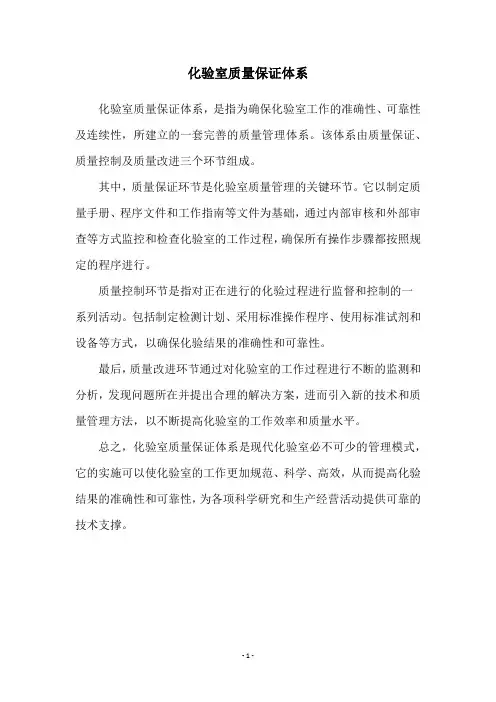 化验室质量保证体系

化验室质量保证体系，是指为确保化验室工作的准确性、可靠性及连续性，所建立的一套完善的质量管理体系。该体系由质量保证、质量控制及质量改进三个环节组成。

其中，质量保证环节是化验室质量管理的关键环节。它以制定质量手册、程序文件和工作指南等文件为基础，通过内部审核和外部审查等方式监控和检查化验室的工作过程，确保所有操作步骤都按照规定的程序进行。

质量控制环节是指对正在进行的化验过程进行监督和控制的一系列活动。包括制定检测计划、采用标准操作程序、使用标准试剂和设备等方式，以确保化验结果的准确性和可靠性。

最后，质量改进环节通过对化验室的工作过程进行不断的监测和分析，发现问题所在并提出合理的解决方案，进而引入新的技术和质量管理方法，以不断提高化验室的工作效率和质量水平。

总之，化验室质量保证体系是现代化验室必不可少的管理模式，它的实施可以使化验室的工作更加规范、科学、高效，从而提高化验结果的准确性和可靠性，为各项科学研究和生产经营活动提供可靠的技术支撑。

- 1 -